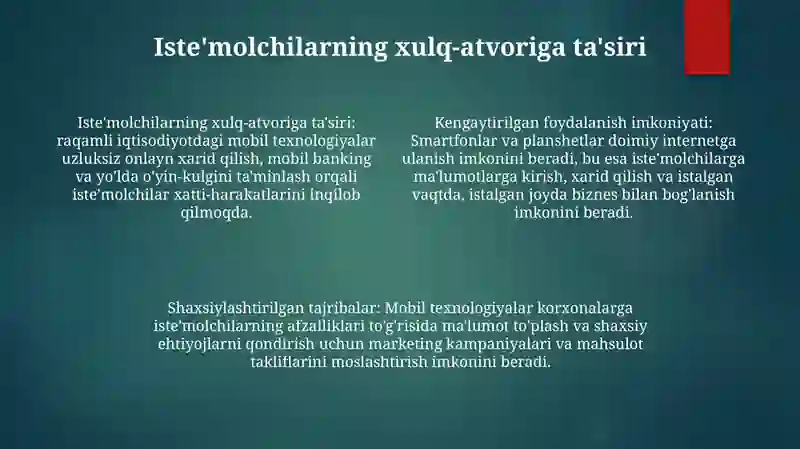 Iste'molchilarning xulq-atvoriga ta'siri

Iste'molchilarning xulq-atvoriga ta'siri: raqamli iqtisodiyotdagi mobil texnologiyalar uzluksiz onlayn xarid qilish, mobil banking va yo'lda o'yin-kulgini ta'minlash orqali iste'molchilar xatti-harakatlarini inqilob qilmoqda.

Kengaytirilgan foydalanish imkoniyati: Smartfonlar va planshetlar doimiy internetga ulanish imkonini beradi, bu esa iste'molchilarga ma'lumotlarga kirish, xarid qilish va istalgan vaqtda, istalgan joyda biznes bilan bog'lanish imkonini beradi.

Shaxsiylashtirilgan tajribalar: Mobil texnologiyalar korxonalarga iste'molchilarning afzalliklari to'g'risida ma'lumot to'plash va shaxsiy ehtiyojlarni qondirish uchun marketing kampaniyalari va mahsulot takliflarini moslashtirish imkonini beradi.